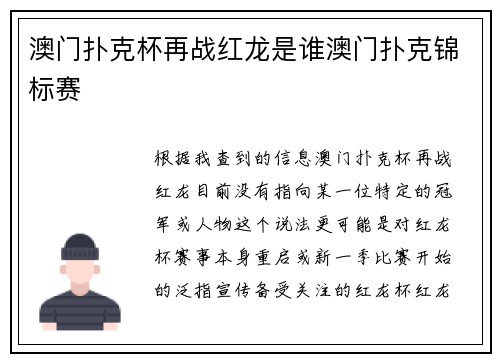 澳门扑克杯再战红龙是谁澳门扑克锦标赛

根据我查到的信息澳门扑克杯再战红龙目前没有指向某一位特定的冠军或人物这个说法更可能是对红龙杯赛事本身重启或新一季比赛开始的泛指宣传备受关注的红龙杯红龙